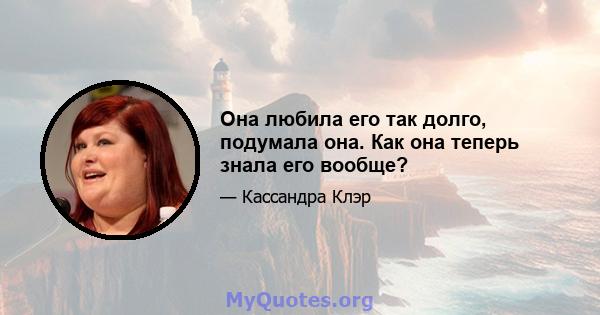 Она любила его так долго, подумала она. Как она теперь знала его вообще?

— Кассандра Клэр

MyQuotes.org